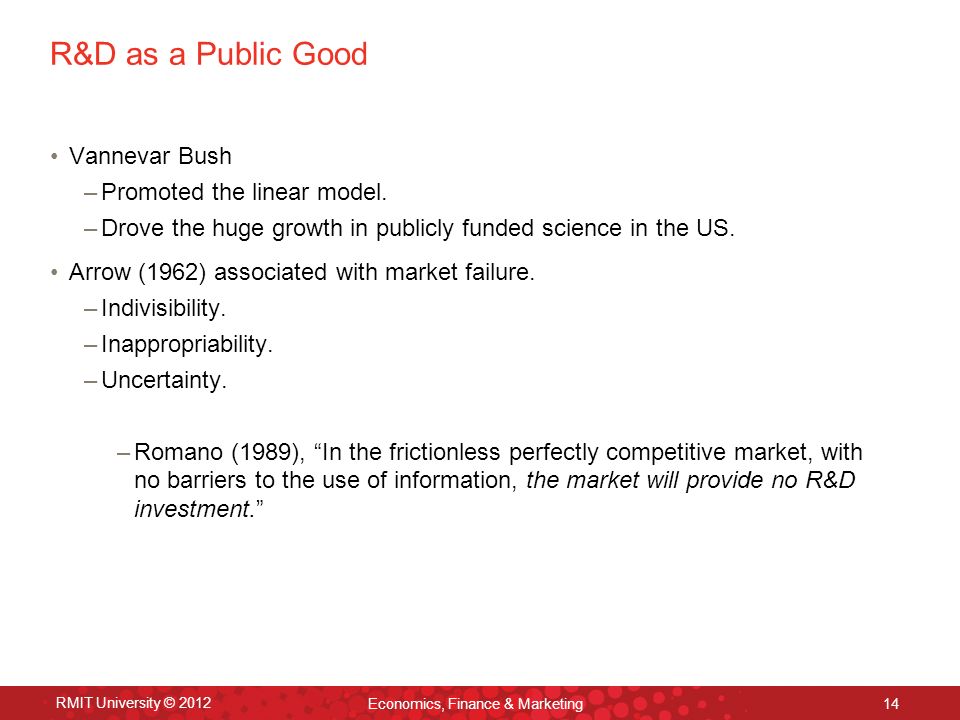 R&D as a Public Good

• Vannevar Bush
– Promoted the linear model.
– Drove the huge growth in publicly funded science in the US.

• Arrow (1962) associated with market failure.
– Indivisibility.
– Inappropriability.
– Uncertainty.

– Romano (1989), “In the frictionless perfectly competitive market, with no barriers to the use of information, the market will provide no R&D investment.”

RMIT University © 2012 Economics, Finance & Marketing 14